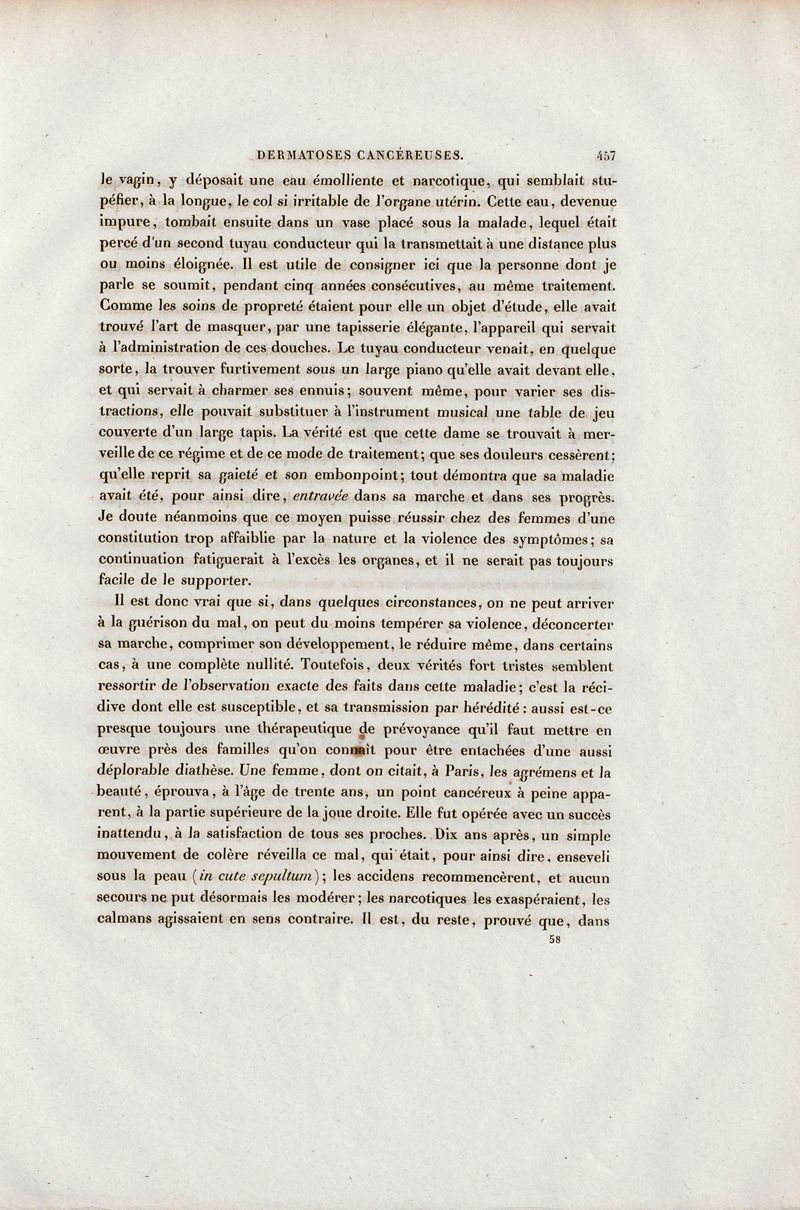 DERMATOSES CANCÉREUSES. 457

le vagin, y déposait une eau émolliente et narcotique, qui semblait stupéfier, à la longue, le col si irritable de l'organe utérin. Cette eau, devenue impure, tombait ensuite dans un vase placé sous la malade, lequel était percé d'un second tuyau conducteur qui la transmettait à une distance plus ou moins éloignée. Il est utile de consigner ici que la personne dont je parle se soumit, pendant cinq années consécutives, au même traitement. Comme les soins de propreté étaient pour elle un objet d'étude, elle avait trouvé l'art de masquer, par une tapisserie élégante, l'appareil qui servait à l'administration de ces douches. Le tuyau conducteur venait, en quelque sorte, la trouver furtivement sous un large piano qu'elle avait devant elle, et qui servait à charmer ses ennuis; souvent même, pour varier ses distractions, elle pouvait substituer à l'instrument musical une table de jeu couverte d'un large tapis. La vérité est que cette dame se trouvait à merveille de ce régime et de ce mode de traitement; que ses douleurs cessèrent; qu'elle reprit sa gaieté et son embonpoint; tout démontra que sa maladie avait été, pour ainsi dire, entravée dans sa marche et dans ses progrès. Je doute néanmoins que ce moyen puisse réussir chez des femmes d'une constitution trop affaiblie par la nature et la violence des symptômes; sa continuation fatiguerait à l'excès les organes, et il ne serait pas toujours facile de le supporter.

Il est donc vrai que si, dans quelques circonstances, on ne peut arriver à la guérison du mal, on peut du moins tempérer sa violence, déconcerter sa marche, comprimer son développement, le réduire même, dans certains cas, à une complète nullité. Toutefois, deux vérités fort tristes semblent ressortir de l'observation exacte des faits dans cette maladie; c'est la récidive dont elle est susceptible, et sa transmission par hérédité: aussi est-ce presque toujours une thérapeutique de prévoyance qu'il faut mettre en œuvre près des familles qu'on connaît pour être entachées d'une aussi déplorable diathèse. Une femme, dont on citait, à Paris, les agrémens et la beauté, éprouva, à l'âge de trente ans, un point cancéreux à peine apparent, à la partie supérieure de la joue droite. Elle fut opérée avec un succès inattendu, à la satisfaction de tous ses proches. Dix ans après, un simple mouvement de colère réveilla ce mal, qui était, pour ainsi dire, enseveli sous la peau (in cute sepultum); les accidens recommencèrent, et aucun secours ne put désormais les modérer; les narcotiques les exaspéraient, les calmans agissaient en sens contraire. Il est, du reste, prouvé que, dans

58